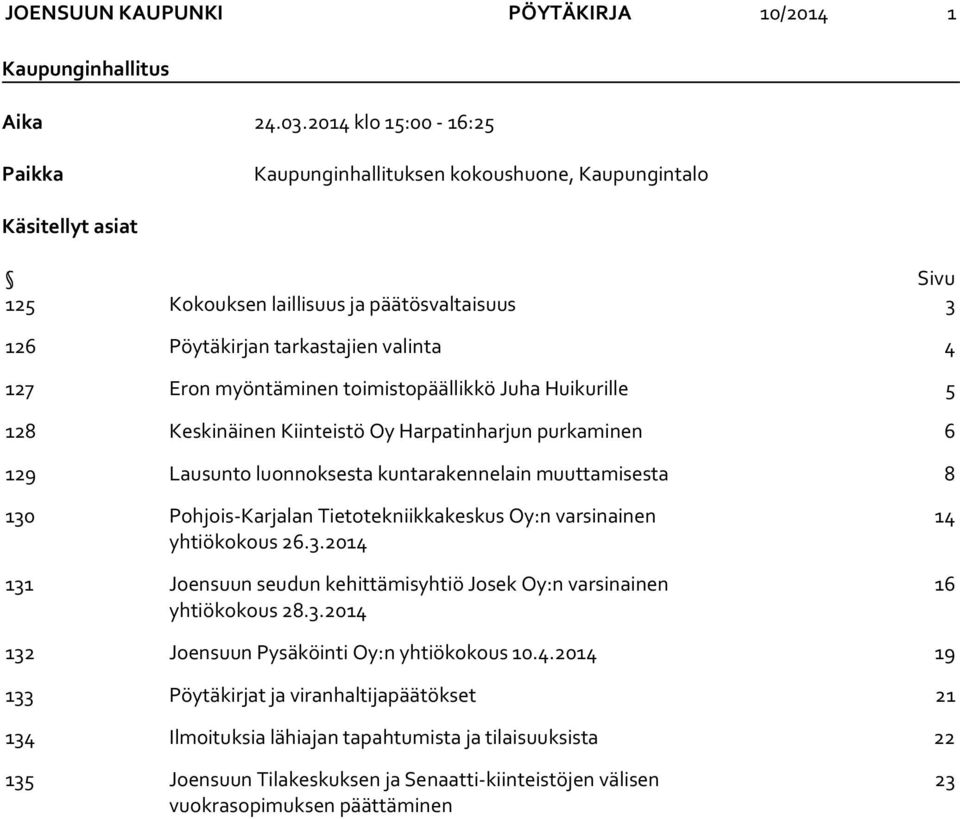 JOENSUUN KAUPUNKI PÖYTÄKIRJA 10/2014 1

Kaupunginhallitus

Aika 24.03.2014 klo 15:00 - 16:25

Paikka Kaupunginhallituksen kokoushuone, Kaupungintalo

Käsitellyt asiat

| § | | Sivu |
|---|---|---|
| 125 | Kokouksen laillisuus ja päätösvaltaisuus | 3 |
| 126 | Pöytäkirjan tarkastajien valinta | 4 |
| 127 | Eron myöntäminen toimistopäällikkö Juha Huikurille | 5 |
| 128 | Keskinäinen Kiinteistö Oy Harpatinharjun purkaminen | 6 |
| 129 | Lausunto luonnoksesta kuntarakennelain muuttamisesta | 8 |
| 130 | Pohjois-Karjalan Tietotekniikkakeskus Oy:n varsinainen yhtiökokous 26.3.2014 | 14 |
| 131 | Joensuun seudun kehittämisyhtiö Josek Oy:n varsinainen yhtiökokous 28.3.2014 | 16 |
| 132 | Joensuun Pysäköinti Oy:n yhtiökokous 10.4.2014 | 19 |
| 133 | Pöytäkirjat ja viranhaltijapäätökset | 21 |
| 134 | Ilmoituksia lähiajan tapahtumista ja tilaisuuksista | 22 |
| 135 | Joensuun Tilakeskuksen ja Senaatti-kiinteistöjen välisen vuokrasopimuksen päättäminen | 23 |